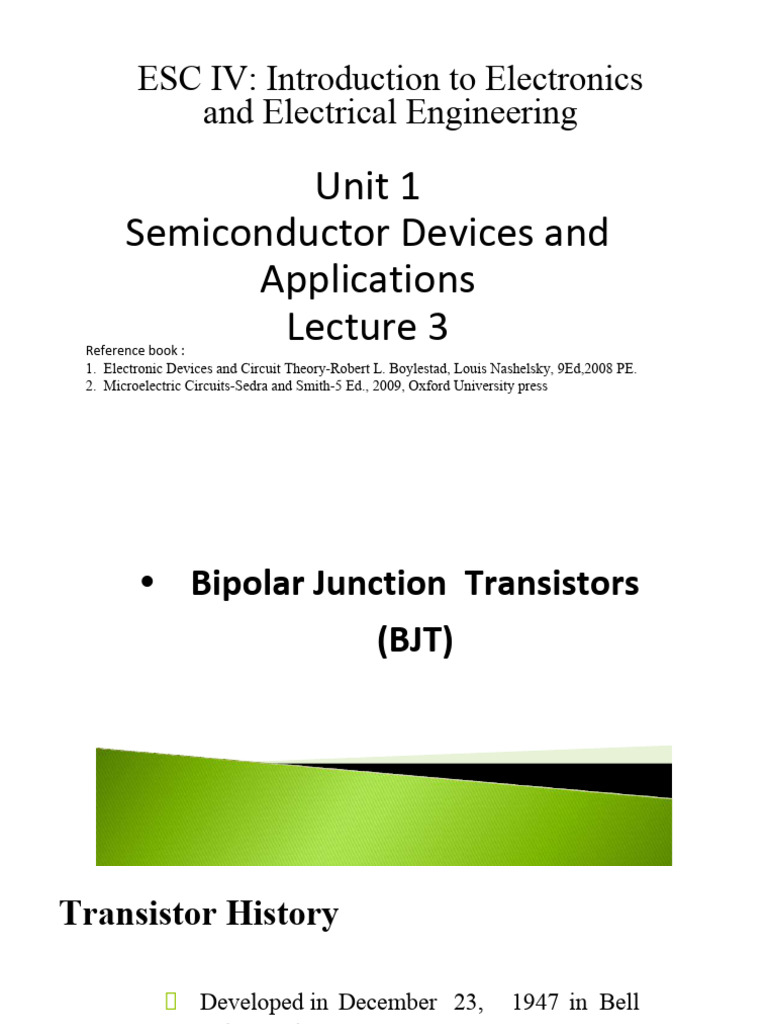 ESC IV: Introduction to Electronics and Electrical Engineering

Unit 1
Semiconductor Devices and Applications
Lecture 3

Reference book :
1. Electronic Devices and Circuit Theory-Robert L. Boylestad, Louis Nashelsky, 9Ed,2008 PE.
2. Microelectric Circuits-Sedra and Smith-5 Ed., 2009, Oxford University press

• Bipolar Junction Transistors (BJT)

Transistor History

Developed in December 23, 1947 in Bell